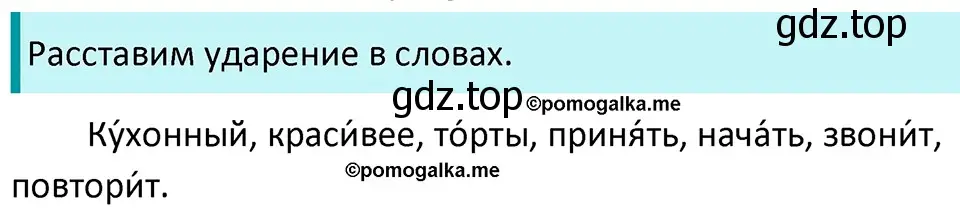 gdz.top

Расставим ударение в словах.

gdz.top ©pomogalka.me

Ку́хонный, краси́вее, то́рты, приня́ть, нача́ть, звони́т, повтори́т.

©pomogalka.me